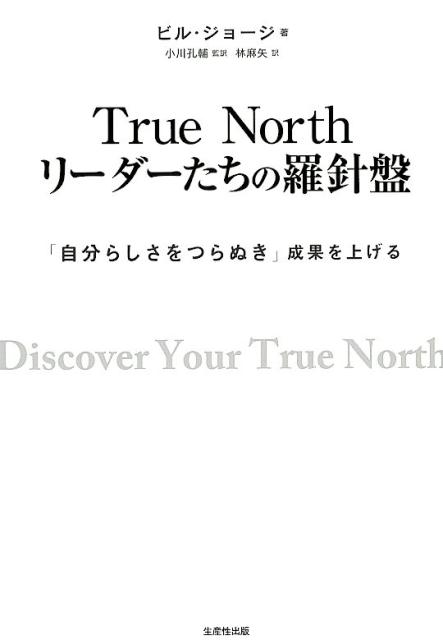 ビル・ジョージ 著
小川孔輔 監訳 林麻矢 訳

True North
リーダーたちの羅針盤

「自分らしさをつらぬき」成果を上げる

Discover Your True North

生産性出版